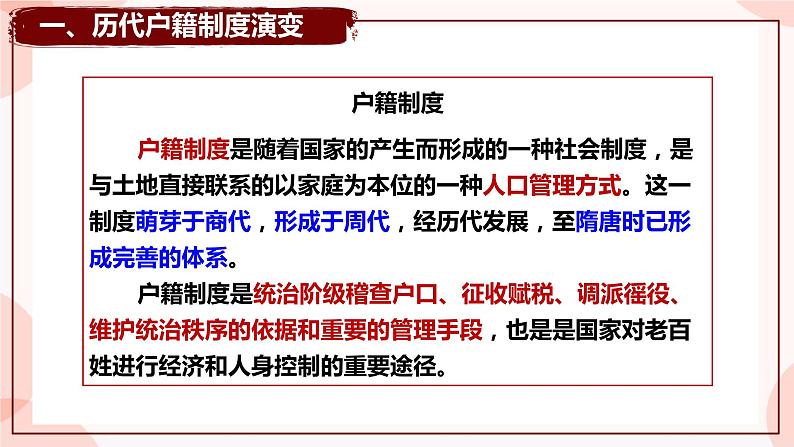 一、历代户籍制度演变

户籍制度

户籍制度是随着国家的产生而形成的一种社会制度，是与土地直接联系的以家庭为本位的一种人口管理方式。这一制度萌芽于商代，形成于周代，经历代发展，至隋唐时已形成完善的体系。

户籍制度是统治阶级稽查户口、征收赋税、调派徭役、维护统治秩序的依据和重要的管理手段，也是是国家对老百姓进行经济和人身控制的重要途径。